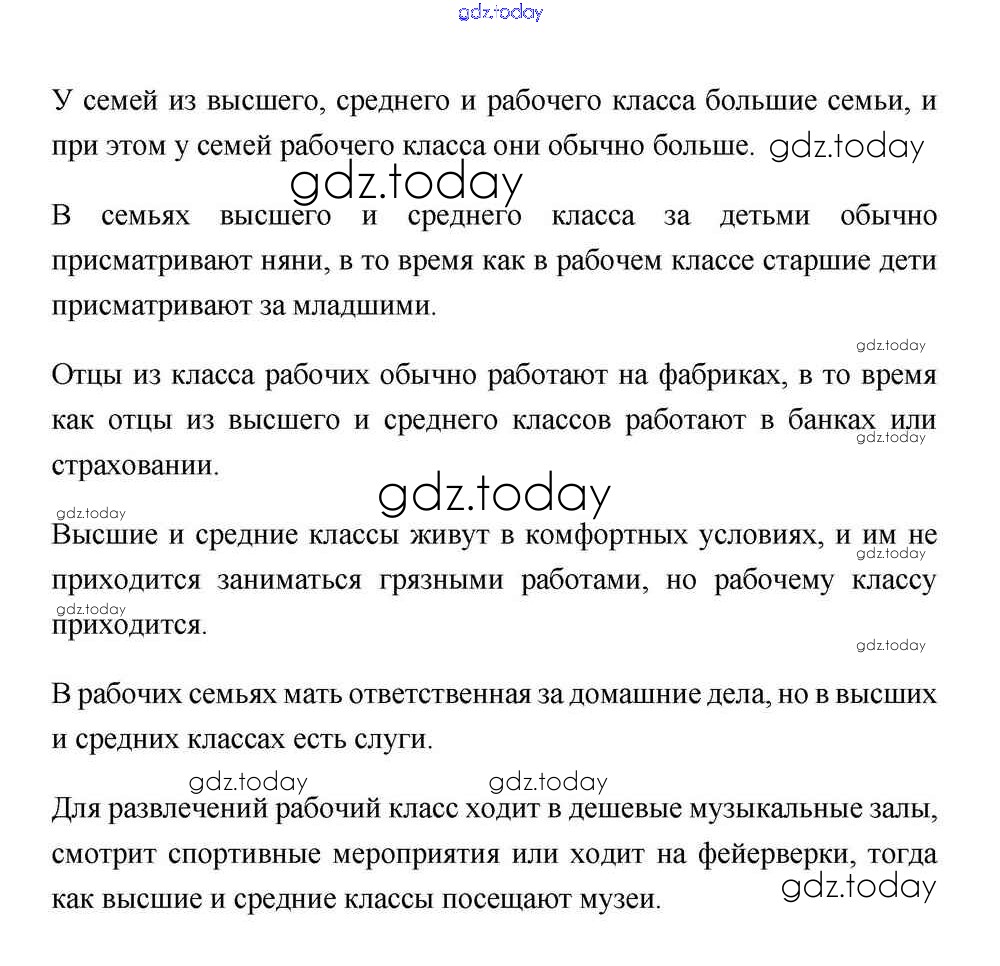 gdz.today

У семей из высшего, среднего и рабочего класса большие семьи, и при этом у семей рабочего класса они обычно больше. gdz.today

gdz.today

В семьях высшего и среднего класса за детьми обычно присматривают няни, в то время как в рабочем классе старшие дети присматривают за младшими.

gdz.today

Отцы из класса рабочих обычно работают на фабриках, в то время как отцы из высшего и среднего классов работают в банках или страховании.

gdz.today

gdz.today

gdz.today

Высшие и средние классы живут в комфортных условиях, и им не приходится заниматься грязными работами, но рабочему классу приходится.

gdz.today

gdz.today

gdz.today

В рабочих семьях мать ответственная за домашние дела, но в высших и средних классах есть слуги.

gdz.today gdz.today

Для развлечений рабочий класс ходит в дешевые музыкальные залы, смотрит спортивные мероприятия или ходит на фейерверки, тогда как высшие и средние классы посещают музеи.

gdz.today